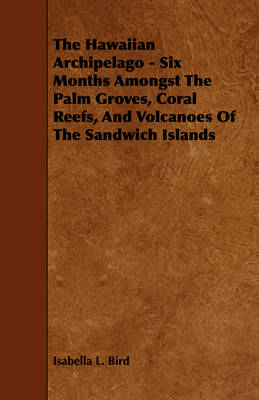 The Hawaiian Archipelago - Six Months Amongst The Palm Groves, Coral Reefs, And Volcanoes Of The Sandwich Islands

Isabella L. Bird